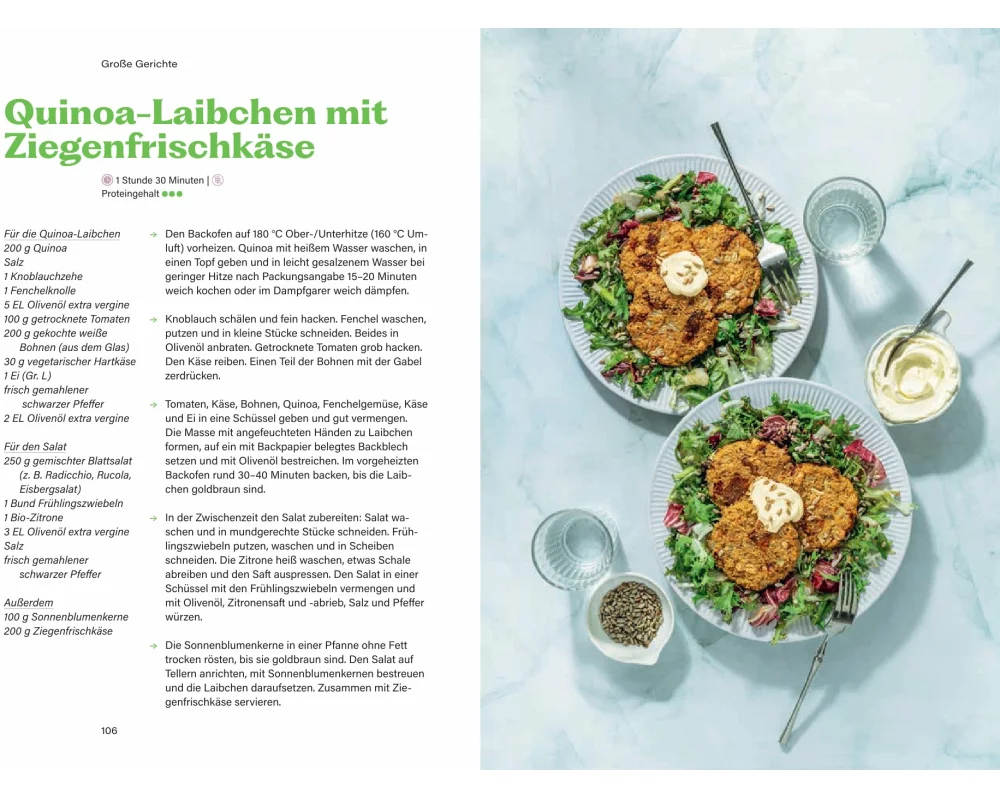 Große Gerichte

Quinoa-Laibchen mit Ziegenfrischkäse

1 Stunde 30 Minuten |
Proteingehalt ●●●

Für die Quinoa-Laibchen
200 g Quinoa
Salz
1 Knoblauchzehe
1 Fenchelknolle
5 EL Olivenöl extra vergine
100 g getrocknete Tomaten
200 g gekochte weiße Bohnen (aus dem Glas)
30 g vegetarischer Hartkäse
1 Ei (Gr. L)
frisch gemahlener schwarzer Pfeffer
2 EL Olivenöl extra vergine

Für den Salat
250 g gemischter Blattsalat (z. B. Radicchio, Rucola, Eisbergsalat)
1 Bund Frühlingszwiebeln
1 Bio-Zitrone
3 EL Olivenöl extra vergine
Salz
frisch gemahlener schwarzer Pfeffer

Außerdem
100 g Sonnenblumenkerne
200 g Ziegenfrischkäse

→ Den Backofen auf 180 °C Ober-/Unterhitze (160 °C Umluft) vorheizen. Quinoa mit heißem Wasser waschen, in einen Topf geben und in leicht gesalzenem Wasser bei geringer Hitze nach Packungsangabe 15–20 Minuten weich kochen oder im Dampfgarer weich dämpfen.

→ Knoblauch schälen und fein hacken. Fenchel waschen, putzen und in kleine Stücke schneiden. Beides in Olivenöl anbraten. Getrocknete Tomaten grob hacken. Den Käse reiben. Einen Teil der Bohnen mit der Gabel zerdrücken.

→ Tomaten, Käse, Bohnen, Quinoa, Fenchelgemüse, Käse und Ei in eine Schüssel geben und gut vermengen. Die Masse mit angefeuchteten Händen zu Laibchen formen, auf ein mit Backpapier belegtes Backblech setzen und mit Olivenöl bestreichen. Im vorgeheizten Backofen rund 30–40 Minuten backen, bis die Laibchen goldbraun sind.

→ In der Zwischenzeit den Salat zubereiten: Salat waschen und in mundgerechte Stücke schneiden. Frühlingszwiebeln putzen, waschen und in Scheiben schneiden. Die Zitrone heiß waschen, etwas Schale abreiben und den Saft auspressen. Den Salat in einer Schüssel mit den Frühlingszwiebeln vermengen und mit Olivenöl, Zitronensaft und -abrieb, Salz und Pfeffer würzen.

→ Die Sonnenblumenkerne in einer Pfanne ohne Fett trocken rösten, bis sie goldbraun sind. Den Salat auf Tellern anrichten, mit Sonnenblumenkernen bestreuen und die Laibchen daraufsetzen. Zusammen mit Ziegenfrischkäse servieren.

106